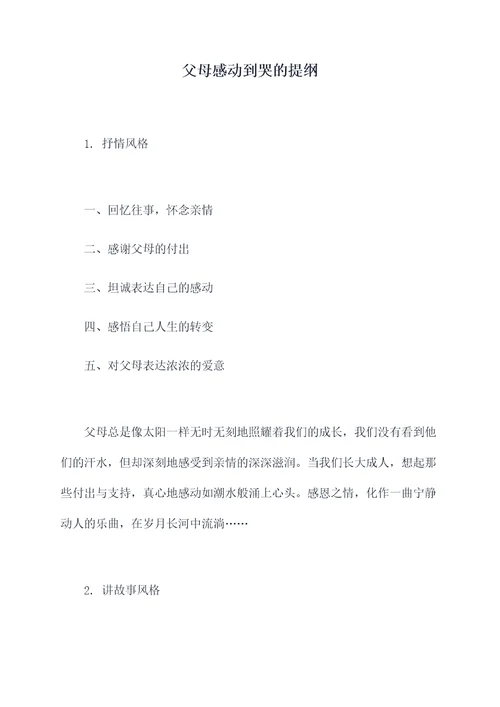 父母感动到哭的提纲

1. 抒情风格

一、回忆往事，怀念亲情

二、感谢父母的付出

三、坦诚表达自己的感动

四、感悟自己人生的转变

五、对父母表达浓浓的爱意

父母总是像太阳一样无时无刻地照耀着我们的成长，我们没有看到他们的汗水，但却深刻地感受到亲情的深深滋润。当我们长大成人，想起那些付出与支持，真心地感动如潮水般涌上心头。感恩之情，化作一曲宁静动人的乐曲，在岁月长河中流淌……

2. 讲故事风格